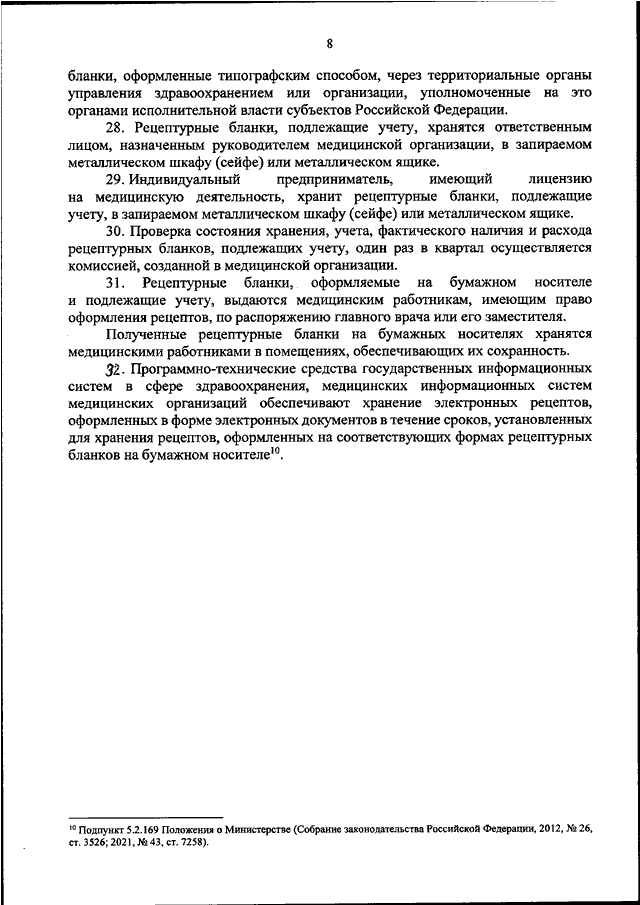 8

бланки, оформленные типографским способом, через территориальные органы управления здравоохранением или организации, уполномоченные на это органами исполнительной власти субъектов Российской Федерации.

28. Рецептурные бланки, подлежащие учету, хранятся ответственным лицом, назначенным руководителем медицинской организации, в запираемом металлическом шкафу (сейфе) или металлическом ящике.

29. Индивидуальный предприниматель, имеющий лицензию на медицинскую деятельность, хранит рецептурные бланки, подлежащие учету, в запираемом металлическом шкафу (сейфе) или металлическом ящике.

30. Проверка состояния хранения, учета, фактического наличия и расхода рецептурных бланков, подлежащих учету, один раз в квартал осуществляется комиссией, созданной в медицинской организации.

31. Рецептурные бланки, оформляемые на бумажном носителе и подлежащие учету, выдаются медицинским работникам, имеющим право оформления рецептов, по распоряжению главного врача или его заместителя.

Полученные рецептурные бланки на бумажных носителях хранятся медицинскими работниками в помещениях, обеспечивающих их сохранность.

32. Программно-технические средства государственных информационных систем в сфере здравоохранения, медицинских информационных систем медицинских организаций обеспечивают хранение электронных рецептов, оформленных в форме электронных документов в течение сроков, установленных для хранения рецептов, оформленных на соответствующих формах рецептурных бланков на бумажном носителе$^{10}$.

$^{10}$ Подпункт 5.2.169 Положения о Министерстве (Собрание законодательства Российской Федерации, 2012, № 26, ст. 3526; 2021, № 43, ст. 7258).